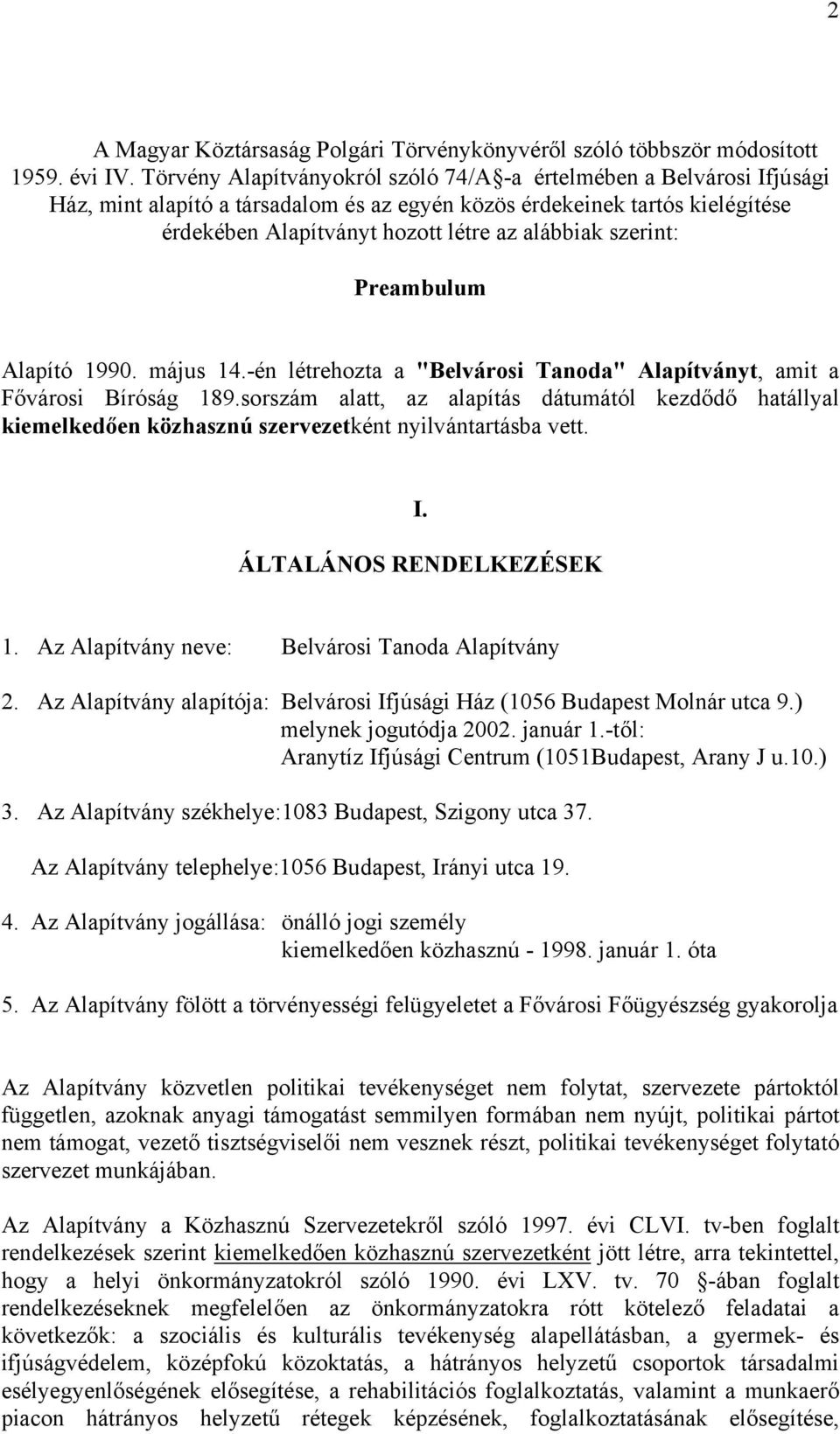 2

A Magyar Köztársaság Polgári Törvénykönyvéről szóló többször módosított 1959. évi IV. Törvény Alapítványokról szóló 74/A§-a értelmében a Belvárosi Ifjúsági Ház, mint alapító a társadalom és az egyén közös érdekeinek tartós kielégítése érdekében Alapítványt hozott létre az alábbiak szerint:

Preambulum

Alapító 1990. május 14.-én létrehozta a "Belvárosi Tanoda" Alapítványt, amit a Fővárosi Bíróság 189.sorszám alatt, az alapítás dátumától kezdődő hatállyal kiemelkedően közhasznú szervezetként nyilvántartásba vett.

I.
ÁLTALÁNOS RENDELKEZÉSEK

1. Az Alapítvány neve: Belvárosi Tanoda Alapítvány

2. Az Alapítvány alapítója: Belvárosi Ifjúsági Ház (1056 Budapest Molnár utca 9.) melynek jogutódja 2002. január 1.-től: Aranytíz Ifjúsági Centrum (1051Budapest, Arany J u.10.)

3. Az Alapítvány székhelye:1083 Budapest, Szigony utca 37.

Az Alapítvány telephelye:1056 Budapest, Irányi utca 19.

4. Az Alapítvány jogállása: önálló jogi személy kiemelkedően közhasznú - 1998. január 1. óta

5. Az Alapítvány fölött a törvényességi felügyeletet a Fővárosi Főügyészség gyakorolja

Az Alapítvány közvetlen politikai tevékenységet nem folytat, szervezete pártoktól független, azoknak anyagi támogatást semmilyen formában nem nyújt, politikai pártot nem támogat, vezető tisztségviselői nem vesznek részt, politikai tevékenységet folytató szervezet munkájában.

Az Alapítvány a Közhasznú Szervezetekről szóló 1997. évi CLVI. tv-ben foglalt rendelkezések szerint kiemelkedően közhasznú szervezetként jött létre, arra tekintettel, hogy a helyi önkormányzatokról szóló 1990. évi LXV. tv. 70 §-ában foglalt rendelkezéseknek megfelelően az önkormányzatokra rótt kötelező feladatai a következők: a szociális és kulturális tevékenység alapellátásban, a gyermek- és ifjúságvédelem, középfokú közoktatás, a hátrányos helyzetű csoportok társadalmi esélyegyenlőségének elősegítése, a rehabilitációs foglalkoztatás, valamint a munkaerő piacon hátrányos helyzetű rétegek képzésének, foglalkoztatásának elősegítése,